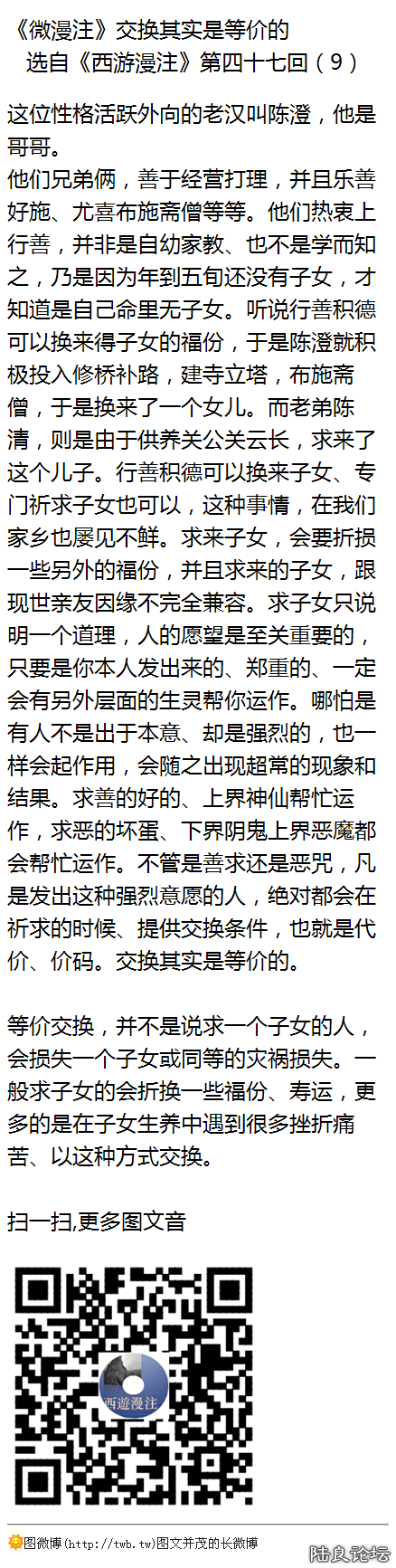 《微漫注》交换其实是等价的
选自《西游漫注》第四十七回（9）

这位性格活跃外向的老汉叫陈澄，他是哥哥。
他们兄弟俩，善于经营打理，并且乐善好施、尤喜布施斋僧等等。他们热衷上行善，并非是自幼家教、也不是学而知之，乃是因为年到五旬还没有子女，才知道是自己命里无子女。听说行善积德可以换来得子女的福份，于是陈澄就积极投入修桥补路，建寺立塔，布施斋僧，于是换来了一个女儿。而老弟陈清，则是由于供养关公关云长，求来了这个儿子。行善积德可以换来子女、专门祈求子女也可以，这种事情，在我们家乡也屡见不鲜。求来子女，会要折损一些另外的福份，并且求来的子女，跟现世亲友因缘不完全兼容。求子女只说明一个道理，人的愿望是至关重要的，只要是你本人发出来的、郑重的、一定会有另外层面的生灵帮你运作。哪怕是有人不是出于本意、却是强烈的，也一样会起作用，会随之出现超常的现象和结果。求善的好的、上界神仙帮忙运作，求恶的坏蛋、下界阴鬼上界恶魔都会帮忙运作。不管是善求还是恶咒，凡是发出这种强烈意愿的人，绝对都会在祈求的时候、提供交换条件，也就是代价、价码。交换其实是等价的。

等价交换，并不是说求一个子女的人，会损失一个子女或同等的灾祸损失。一般求子女的会折换一些福份、寿运，更多的是在子女生养中遇到很多挫折痛苦、以这种方式交换。

扫一扫,更多图文音

西遊漫注

图微博(http://twb.tw)图文并茂的长微博

陆良论坛